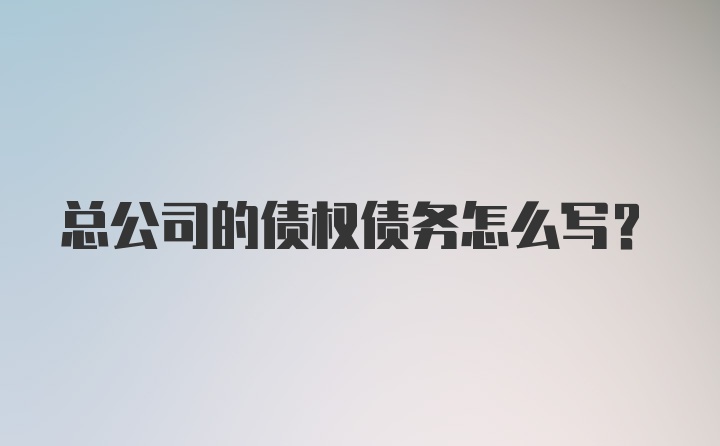 总公司的债权债务怎么写?